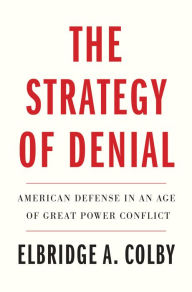 THE STRATEGY OF DENIAL

AMERICAN DEFENSE IN AN AGE OF GREAT POWER CONFLICT

ELBRIDGE A. COLBY